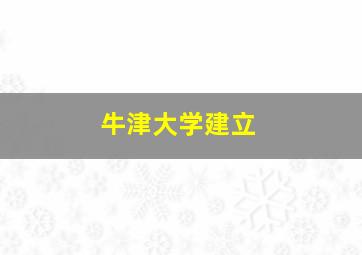 牛津大学建立